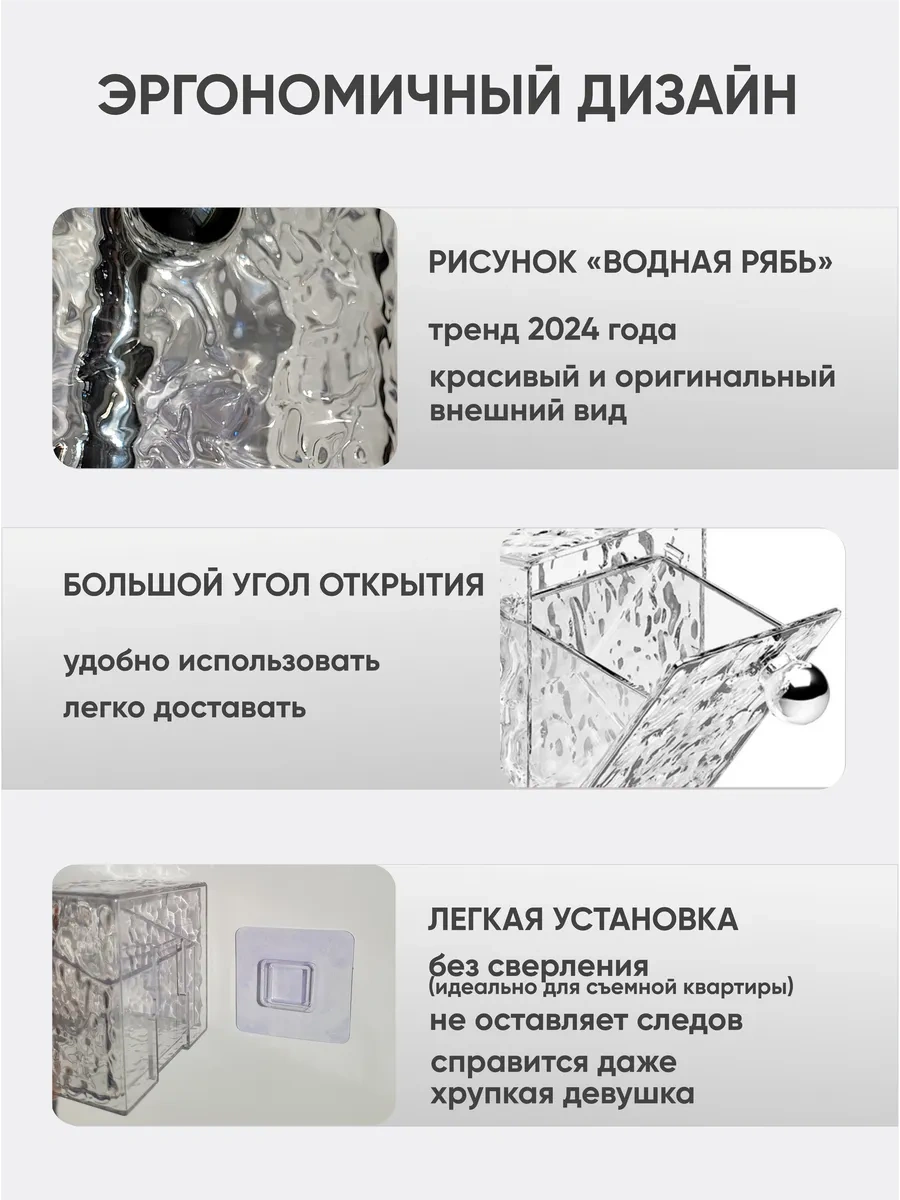 ЭРГОНОМИЧНЫЙ ДИЗАЙН

РИСУНОК «ВОДНАЯ РЯБЬ»

тренд 2024 года

красивый и оригинальный внешний вид

БОЛЬШОЙ УГОЛ ОТКРЫТИЯ

удобно использовать

легко доставать

ЛЕГКАЯ УСТАНОВКА

без сверления
(идеально для съемной квартиры)

не оставляет следов

справится даже хрупкая девушка